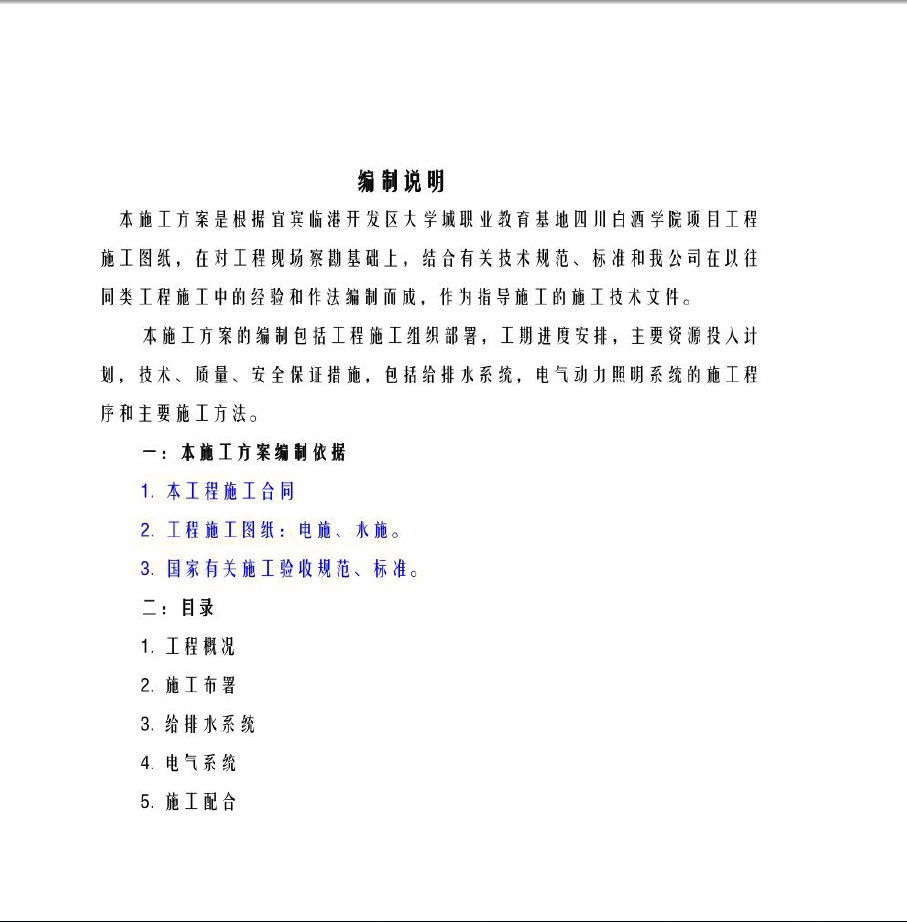 编制说明

本施工方案是根据宜宾临港开发区大学城职业教育基地四川白酒学院项目工程施工图纸，在对工程现场察勘基础上，结合有关技术规范、标准和我公司在以往同类工程施工中的经验和作法编制而成，作为指导施工的施工技术文件。

本施工方案的编制包括工程施工组织部署，工期进度安排，主要资源投入计划，技术、质量、安全保证措施，包括给排水系统，电气动力照明系统的施工程序和主要施工方法。

一：本施工方案编制依据

1. 本工程施工合同

2. 工程施工图纸：电施、水施。

3. 国家有关施工验收规范、标准。

二：目录

1. 工程概况

2. 施工布署

3. 给排水系统

4. 电气系统

5. 施工配合